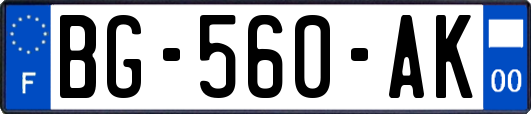 F

BG-560-AK

00